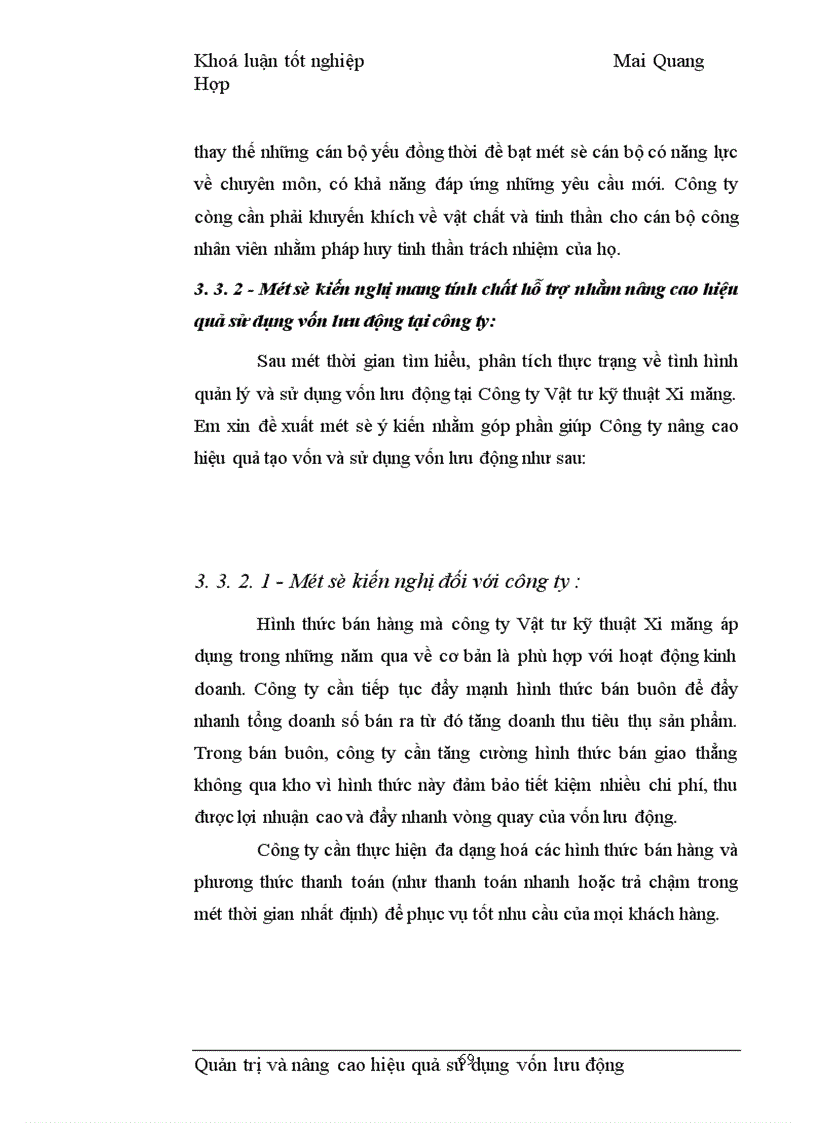 Khoá luận tốt nghiệp Mai Quang Hợp

thay thế những cán bộ yếu đồng thời đề bạt mét sè cán bộ có năng lực về chuyên môn, có khả năng đáp ứng những yêu cầu mới. Công ty còng cần phải khuyến khích về vật chất và tinh thần cho cán bộ công nhân viên nhằm pháp huy tinh thần trách nhiệm của họ.

3. 3. 2 - Mét sè kiến nghị mang tính chất hỗ trợ nhằm nâng cao hiệu quả sử dụng vốn lưu động tại công ty:

Sau mét thời gian tìm hiểu, phân tích thực trạng về tình hình quản lý và sử dụng vốn lưu động tại Công ty Vật tư kỹ thuật Xi măng. Em xin đề xuất mét sè ý kiến nhằm góp phần giúp Công ty nâng cao hiệu quả tạo vốn và sử dụng vốn lưu động như sau:

3. 3. 2. 1 - Mét sè kiến nghị đối với công ty :

Hình thức bán hàng mà công ty Vật tư kỹ thuật Xi măng áp dụng trong những năm qua về cơ bản là phù hợp với hoạt động kinh doanh. Công ty cần tiếp tục đẩy mạnh hình thức bán buôn để đẩy nhanh tổng doanh số bán ra từ đó tăng doanh thu tiêu thụ sản phẩm. Trong bán buôn, công ty cần tăng cường hình thức bán giao thẳng không qua kho vì hình thức này đảm bảo tiết kiệm nhiều chi phí, thu được lợi nhuận cao và đẩy nhanh vòng quay của vốn lưu động.

Công ty cần thực hiện đa dạng hoá các hình thức bán hàng và phương thức thanh toán (như thanh toán nhanh hoặc trả chậm trong mét thời gian nhất định) để phục vụ tốt nhu cầu của mọi khách hàng.

69

Quản trị và nâng cao hiệu quả sử dụng vốn lưu động